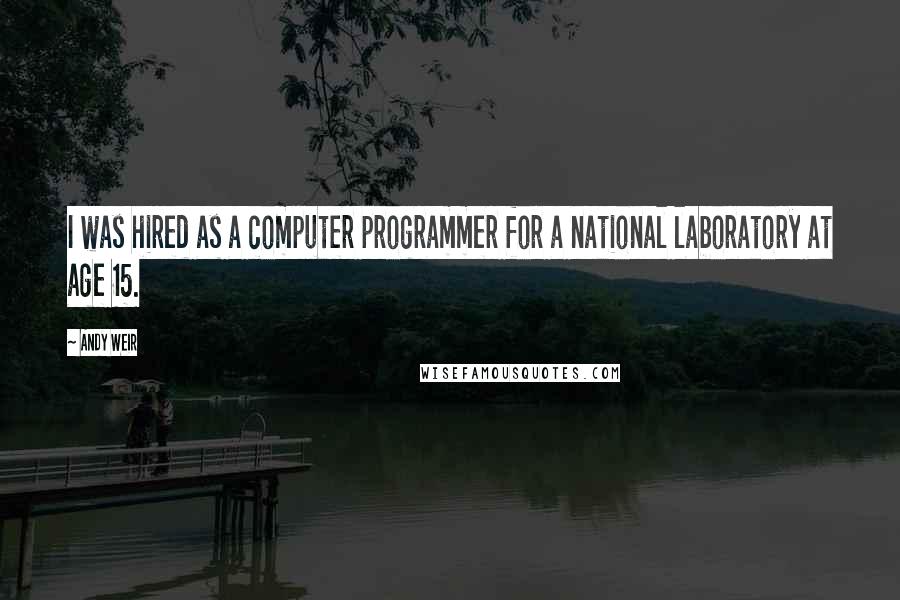 I WAS HIRED AS A COMPUTER PROGRAMMER FOR A NATIONAL LABORATORY AT AGE 15.

~ ANDY WEIR

WISEFAMOUSQUOTES.COM